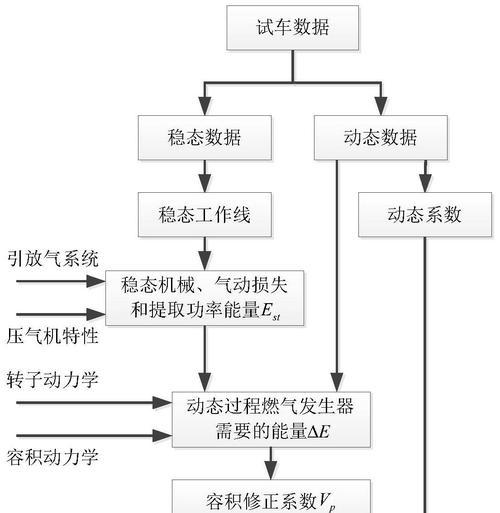 试车数据

稳态数据

动态数据

稳态工作线

动态系数

引放气系统

稳态机械、气动损失和提取功率能量$E_{st}$

压气机特性

转子动力学

动态过程燃气发生器需要的能量$\Delta E$

容积动力学

容积修正系数$V_p$